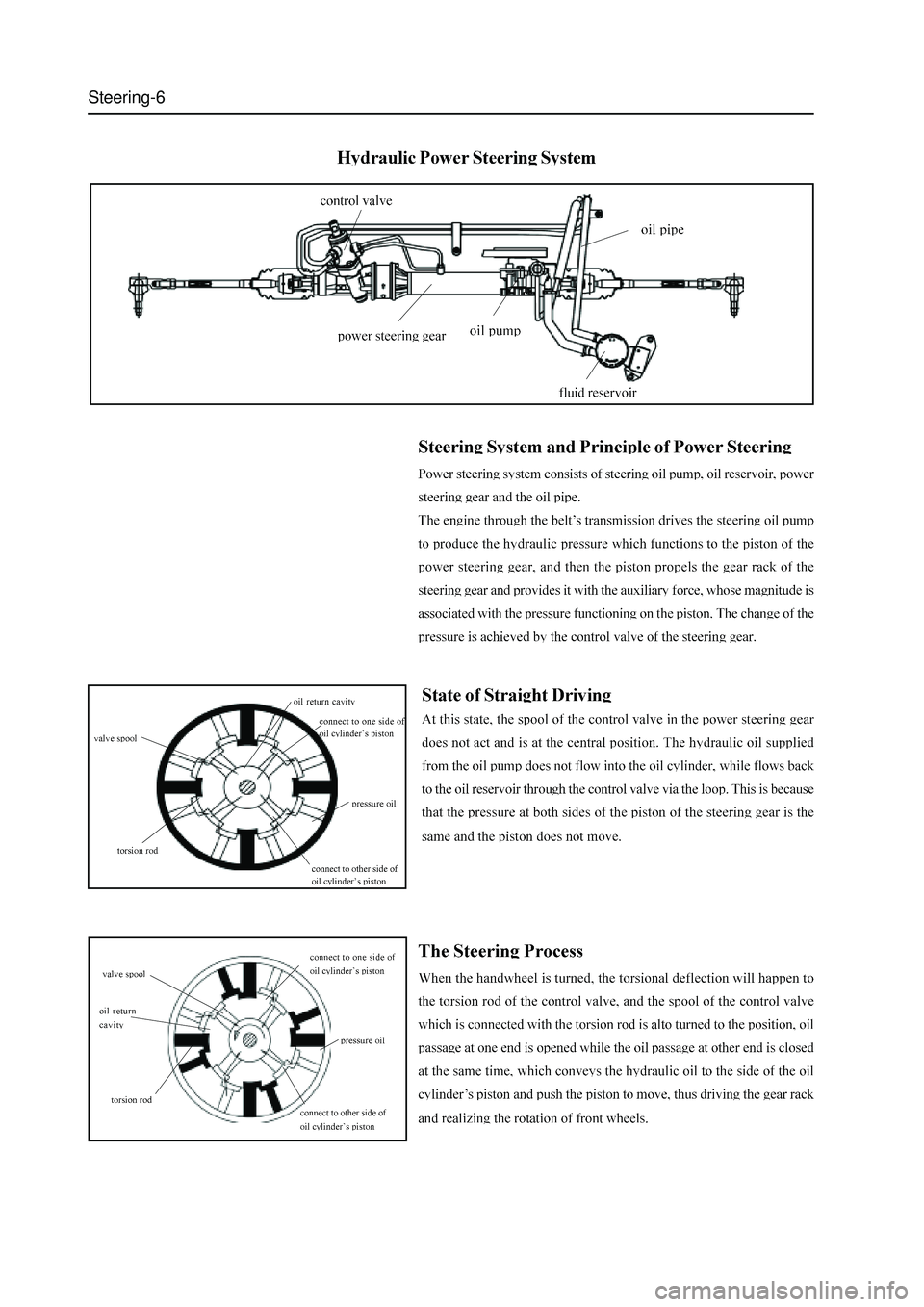 Steering-6

Hydraulic Power Steering System

control valve

oil pipe

power steering gear

oil pump

fluid reservoir

Steering System and Principle of Power Steering

Power steering system consists of steering oil pump, oil reservoir, power steering gear and the oil pipe.

The engine through the belt's transmission drives the steering oil pump to produce the hydraulic pressure which functions to the piston of the power steering gear, and then the piston propels the gear rack of the steering gear and provides it with the auxiliary force, whose magnitude is associated with the pressure functioning on the piston. The change of the pressure is achieved by the control valve of the steering gear.

oil return cavity

connect to one side of oil cylinder's piston

valve spool

pressure oil

torsion rod

connect to other side of oil cylinder's piston

State of Straight Driving

At this state, the spool of the control valve in the power steering gear does not act and is at the central position. The hydraulic oil supplied from the oil pump does not flow into the oil cylinder, while flows back to the oil reservoir through the control valve via the loop. This is because that the pressure at both sides of the piston of the steering gear is the same and the piston does not move.

connect to one side of oil cylinder's piston

valve spool

oil return cavity

pressure oil

torsion rod

connect to other side of oil cylinder's piston

The Steering Process

When the handwheel is turned, the torsional deflection will happen to the torsion rod of the control valve, and the spool of the control valve which is connected with the torsion rod is alto turned to the position, oil passage at one end is opened while the oil passage at other end is closed at the same time, which conveys the hydraulic oil to the side of the oil cylinder's piston and push the piston to move, thus driving the gear rack and realizing the rotation of front wheels.

carmanualsonline.info